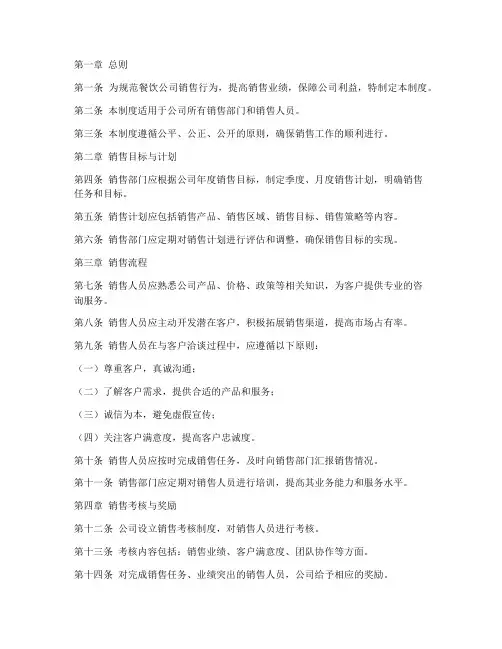 第一章 总则

第一条 为规范餐饮公司销售行为，提高销售业绩，保障公司利益，特制定本制度。

第二条 本制度适用于公司所有销售部门和销售人员。

第三条 本制度遵循公平、公正、公开的原则，确保销售工作的顺利进行。

第二章 销售目标与计划

第四条 销售部门应根据公司年度销售目标，制定季度、月度销售计划，明确销售任务和目标。

第五条 销售计划应包括销售产品、销售区域、销售目标、销售策略等内容。

第六条 销售部门应定期对销售计划进行评估和调整，确保销售目标的实现。

第三章 销售流程

第七条 销售人员应熟悉公司产品、价格、政策等相关知识，为客户提供专业的咨询服务。

第八条 销售人员应主动开发潜在客户，积极拓展销售渠道，提高市场占有率。

第九条 销售人员在与客户洽谈过程中，应遵循以下原则：

（一）尊重客户，真诚沟通；

（二）了解客户需求，提供合适的产品和服务；

（三）诚信为本，避免虚假宣传；

（四）关注客户满意度，提高客户忠诚度。

第十条 销售人员应按时完成销售任务，及时向销售部门汇报销售情况。

第十一条 销售部门应定期对销售人员进行培训，提高其业务能力和服务水平。

第四章 销售考核与奖励

第十二条 公司设立销售考核制度，对销售人员进行考核。

第十三条 考核内容包括：销售业绩、客户满意度、团队协作等方面。

第十四条 对完成销售任务、业绩突出的销售人员，公司给予相应的奖励。